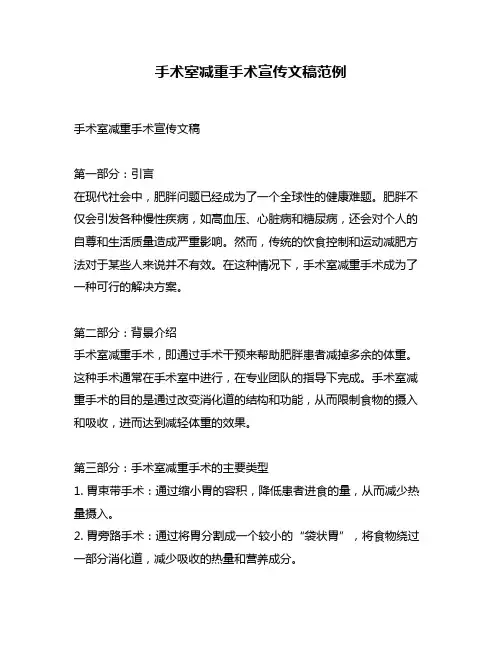 手术室减重手术宣传文稿范例

手术室减重手术宣传文稿

第一部分：引言
在现代社会中，肥胖问题已经成为了一个全球性的健康难题。肥胖不仅会引发各种慢性疾病，如高血压、心脏病和糖尿病，还会对个人的自尊和生活质量造成严重影响。然而，传统的饮食控制和运动减肥方法对于某些人来说并不有效。在这种情况下，手术室减重手术成为了一种可行的解决方案。

第二部分：背景介绍
手术室减重手术，即通过手术干预来帮助肥胖患者减掉多余的体重。这种手术通常在手术室中进行，在专业团队的指导下完成。手术室减重手术的目的是通过改变消化道的结构和功能，从而限制食物的摄入和吸收，进而达到减轻体重的效果。

第三部分：手术室减重手术的主要类型
1. 胃束带手术：通过缩小胃的容积，降低患者进食的量，从而减少热量摄入。
2. 胃旁路手术：通过将胃分割成一个较小的“袋状胃”，将食物绕过一部分消化道，减少吸收的热量和营养成分。